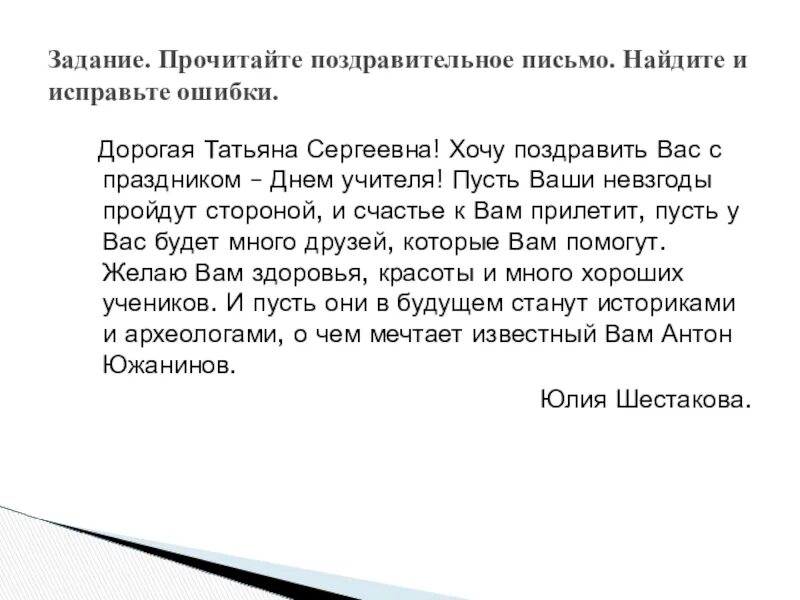 Задание. Прочитайте поздравительное письмо. Найдите и исправьте ошибки.

Дорогая Татьяна Сергеевна! Хочу поздравить Вас с праздником – Днем учителя! Пусть Ваши невзгоды пройдут стороной, и счастье к Вам прилетит, пусть у Вас будет много друзей, которые Вам помогут. Желаю Вам здоровья, красоты и много хороших учеников. И пусть они в будущем станут историками и археологами, о чем мечтает известный Вам Антон Южанинов.

Юлия Шестакова.